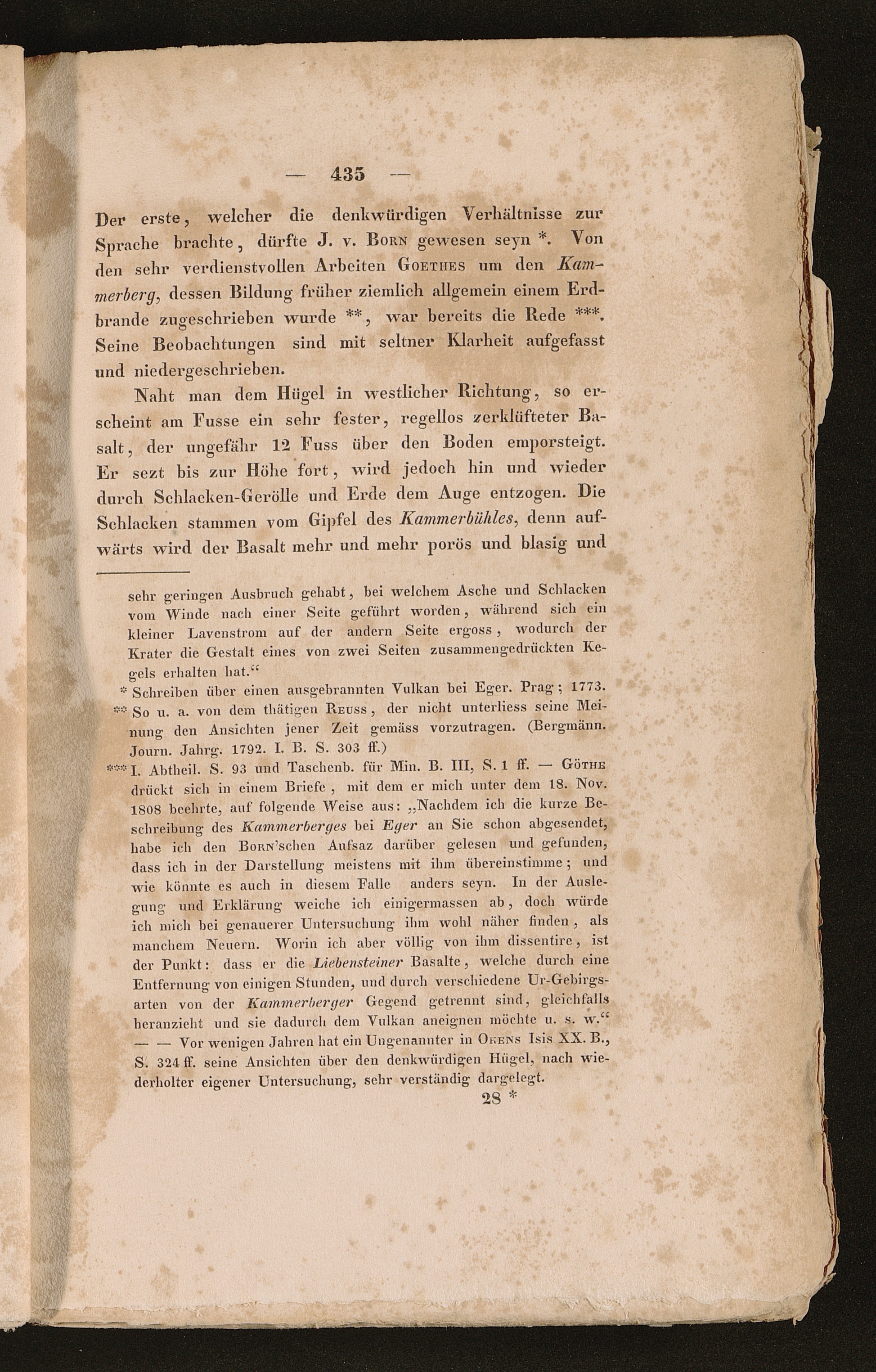 — 435 —

Der erste, welcher die denkwürdigen Verhältnisse zur Sprache brachte, dürfte J. v. Born gewesen seyn *. Von den sehr verdienstvollen Arbeiten Goethes um den Kammerberg, dessen Bildung früher ziemlich allgemein einem Erdbrande zugeschrieben wurde **, war bereits die Rede ***. Seine Beobachtungen sind mit seltner Klarheit aufgefasst und niedergeschrieben.

Naht man dem Hügel in westlicher Richtung, so erscheint am Fusse ein sehr fester, regellos zerklüfteter Basalt, der ungefähr 12 Fuss über den Boden emporsteigt. Er sezt bis zur Höhe fort, wird jedoch hin und wieder durch Schlacken-Gerölle und Erde dem Auge entzogen. Die Schlacken stammen vom Gipfel des Kammerbühles, denn aufwärts wird der Basalt mehr und mehr porös und blasig und

sehr geringen Ausbruch gehabt, bei welchem Asche und Schlacken vom Winde nach einer Seite geführt worden, während sich ein kleiner Lavenstrom auf der andern Seite ergoss, wodurch der Krater die Gestalt eines von zwei Seiten zusammengedrückten Kegels erhalten hat.“

* Schreiben über einen ausgebrannten Vulkan bei Eger. Prag; 1773.

** So u. a. von dem thätigen Reuss, der nicht unterliess seine Meinung den Ansichten jener Zeit gemäss vorzutragen. (Bergmänn. Journ. Jahrg. 1792. I. B. S. 303 ff.)

*** I. Abtheil. S. 93 und Taschenb. für Min. B. III, S. 1 ff. — Göthe drückt sich in einem Briefe, mit dem er mich unter dem 18. Nov. 1808 beehrte, auf folgende Weise aus: „Nachdem ich die kurze Beschreibung des Kammerberges bei Eger an Sie schon abgesendet, habe ich den Born'schen Aufsaz darüber gelesen und gefunden, dass ich in der Darstellung meistens mit ihm übereinstimme; und wie könnte es auch in diesem Falle anders seyn. In der Auslegung und Erklärung weiche ich einigermassen ab, doch würde ich mich bei genauerer Untersuchung ihm wohl näher finden, als manchem Neuern. Worin ich aber völlig von ihm dissentire, ist der Punkt: dass er die Liebensteiner Basalte, welche durch eine Entfernung von einigen Stunden, und durch verschiedene Ur-Gebirgsarten von der Kammerberger Gegend getrennt sind, gleichfalls heranzieht und sie dadurch dem Vulkan aneignen möchte u. s. w.“ — — Vor wenigen Jahren hat ein Ungenannter in Okens Isis XX. B., S. 324 ff. seine Ansichten über den denkwürdigen Hügel, nach wiederholter eigener Untersuchung, sehr verständig dargelegt.

28 *